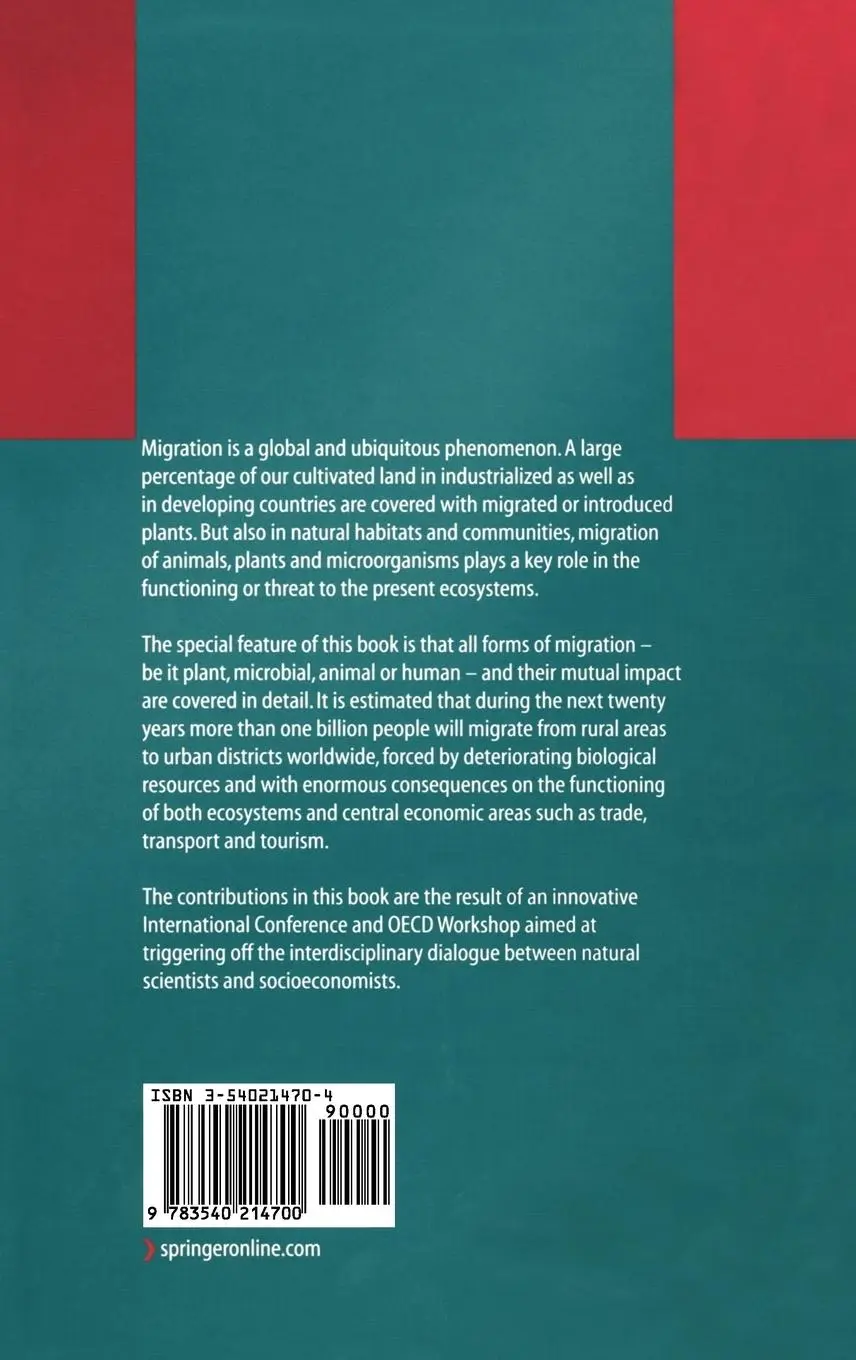 Migration is a global and ubiquitous phenomenon. A large percentage of our cultivated land in industrialized as well as in developing countries are covered with migrated or introduced plants. But also in natural habitats and communities, migration of animals, plants and microorganisms plays a key role in the functioning or threat to the present ecosystems.

The special feature of this book is that all forms of migration – be it plant, microbial, animal or human – and their mutual impact are covered in detail. It is estimated that during the next twenty years more than one billion people will migrate from rural areas to urban districts worldwide, forced by deteriorating biological resources and with enormous consequences on the functioning of both ecosystems and central economic areas such as trade, transport and tourism.

The contributions in this book are the result of an innovative International Conference and OECD Workshop aimed at triggering off the interdisciplinary dialogue between natural scientists and socioeconomists.

ISBN 3-54021470-4

90000

9 783540 214700

springeronline.com